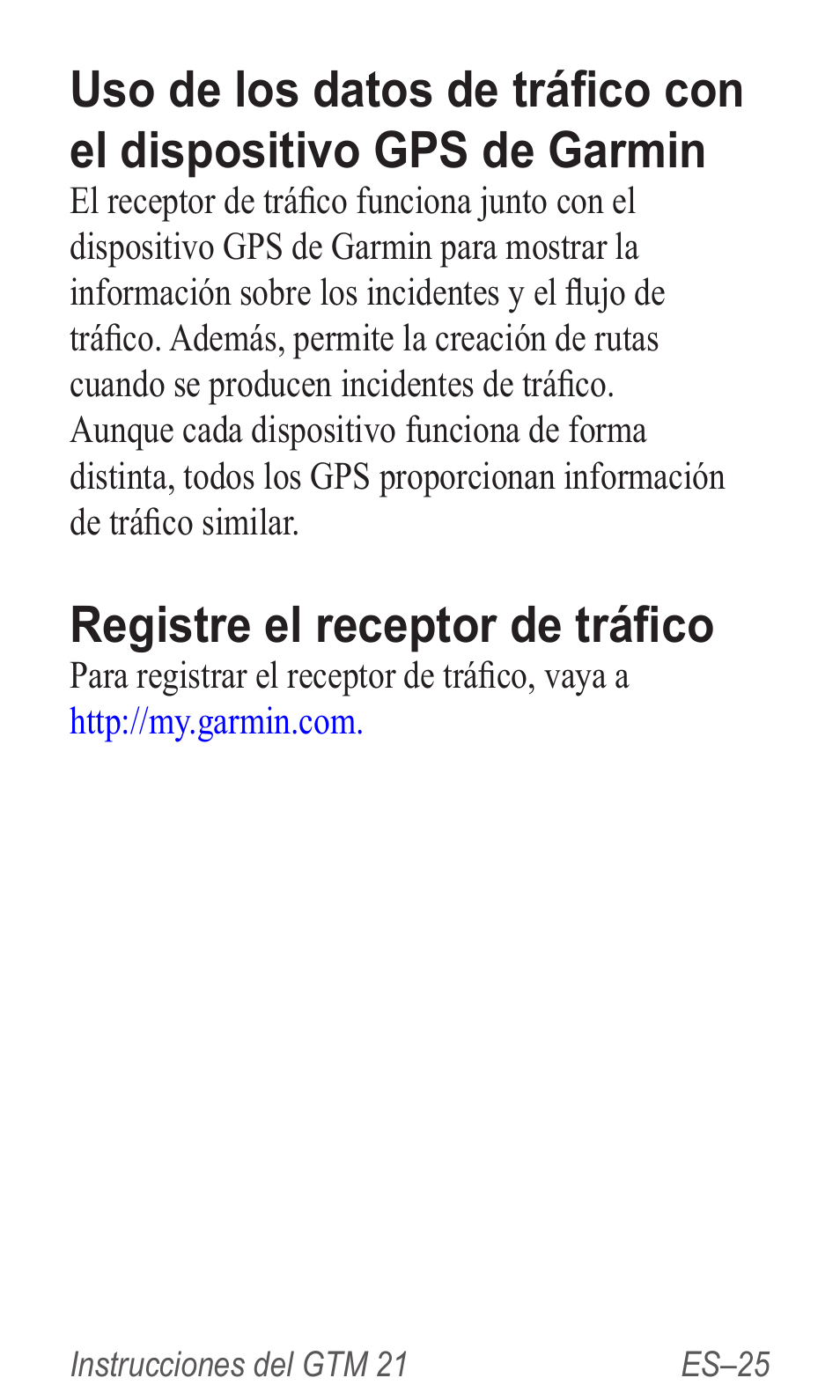 Uso de los datos de tráfico con el dispositivo GPS de Garmin

El receptor de tráfico funciona junto con el dispositivo GPS de Garmin para mostrar la información sobre los incidentes y el flujo de tráfico. Además, permite la creación de rutas cuando se producen incidentes de tráfico. Aunque cada dispositivo funciona de forma distinta, todos los GPS proporcionan información de tráfico similar.

Registre el receptor de tráfico

Para registrar el receptor de tráfico, vaya a http://my.garmin.com.

Instrucciones del GTM 21

ES–25